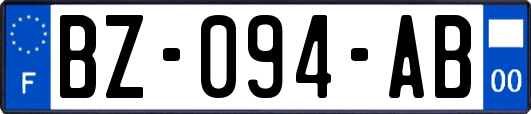 F
BZ-094-AB
00